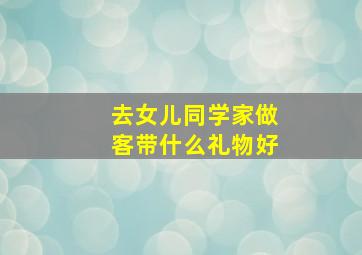 去女儿同学家做客带什么礼物好